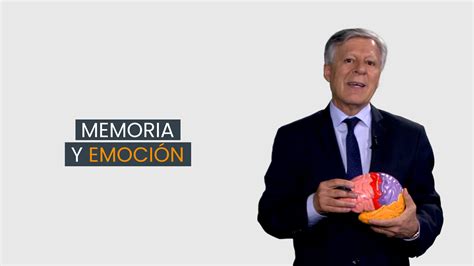 MEMORIA
Y EMOCIÓN